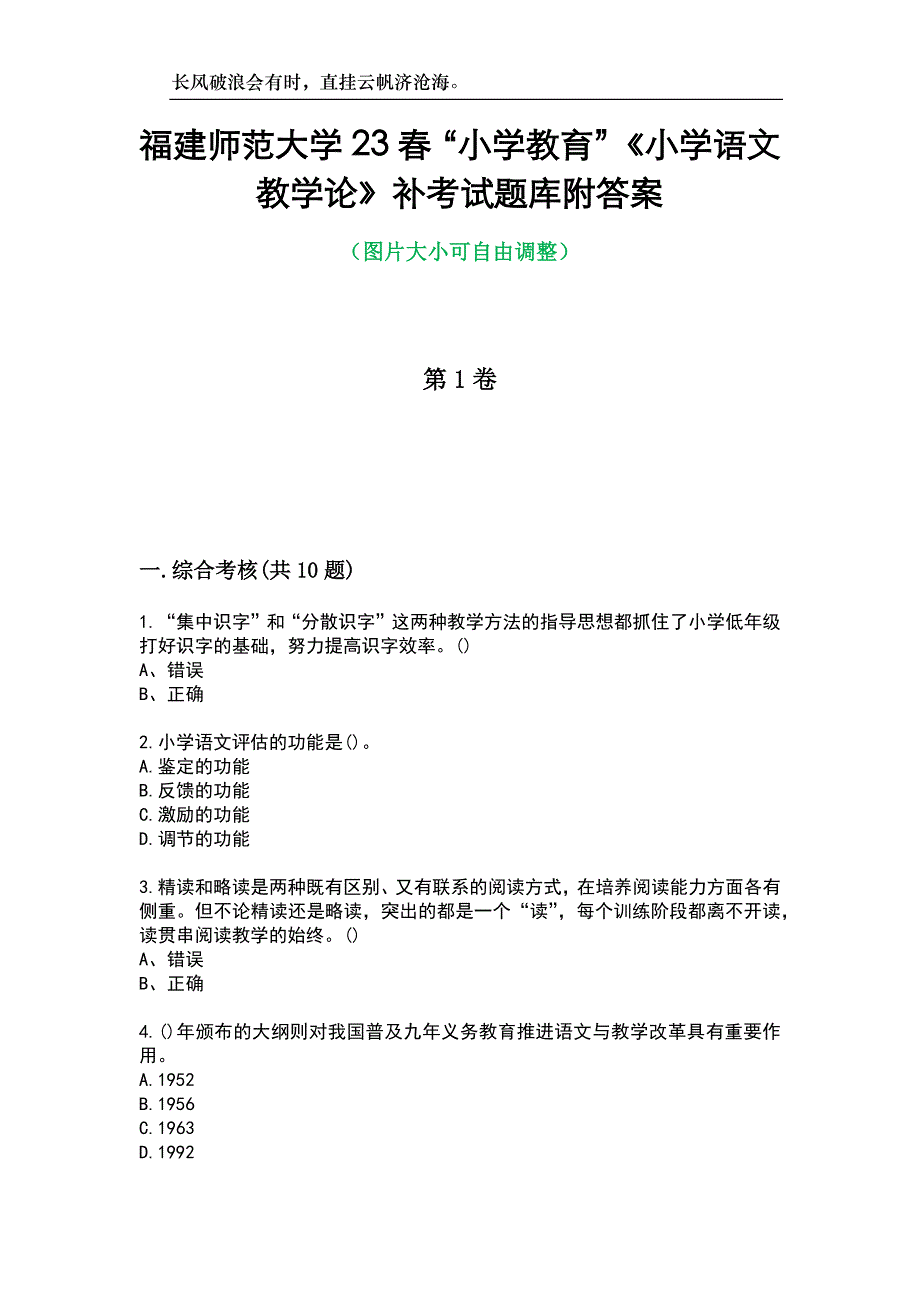 长风破浪会有时，直挂云帆济沧海。

福建师范大学23春“小学教育”《小学语文教学论》补考试题库附答案

（图片大小可自由调整）

第1卷

一.综合考核(共10题)

1.“集中识字”和“分散识字”这两种教学方法的指导思想都抓住了小学低年级打好识字的基础，努力提高识字效率。()
A、错误
B、正确

2.小学语文评估的功能是()。
A.鉴定的功能
B.反馈的功能
C.激励的功能
D.调节的功能

3.精读和略读是两种既有区别、又有联系的阅读方式，在培养阅读能力方面各有侧重。但不论精读还是略读，突出的都是一个“读”，每个训练阶段都离不开读，读贯串阅读教学的始终。()
A、错误
B、正确

4.()年颁布的大纲则对我国普及九年义务教育推进语文与教学改革具有重要作用。
A.1952
B.1956
C.1963
D.1992